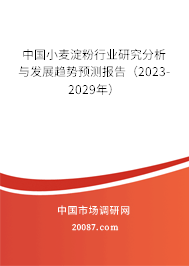 中国小麦淀粉行业研究分析与发展趋势预测报告（2023-2029年）

中国市场调研网

20087.com